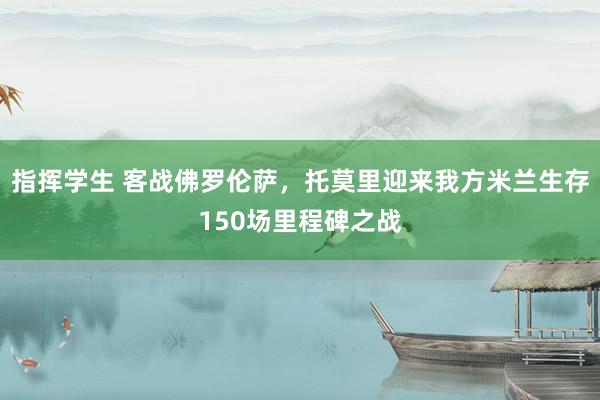 指挥学生 客战佛罗伦萨，托莫里迎来我方米兰生存150场里程碑之战